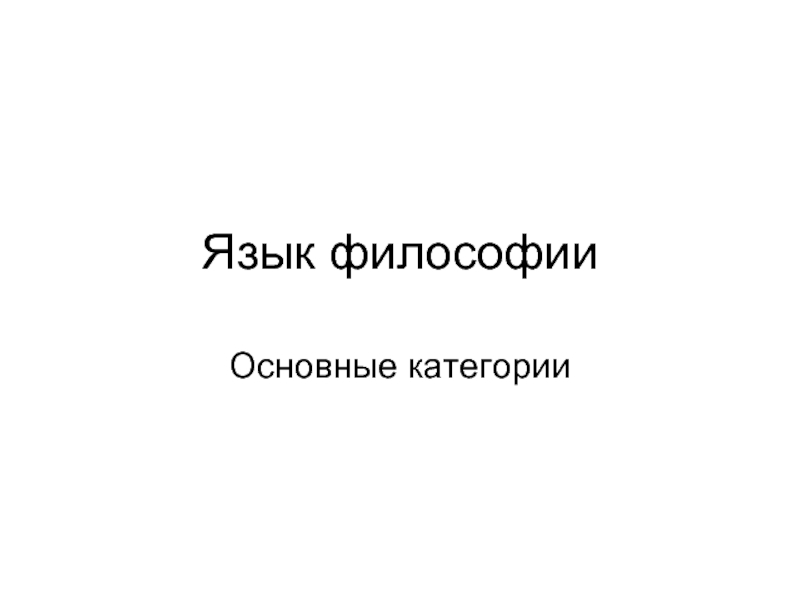 Язык философии

Основные категории